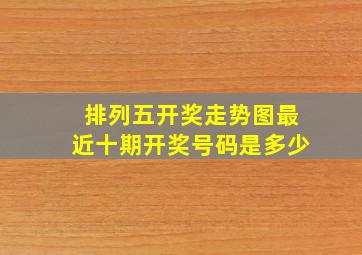 排列五开奖走势图最近十期开奖号码是多少